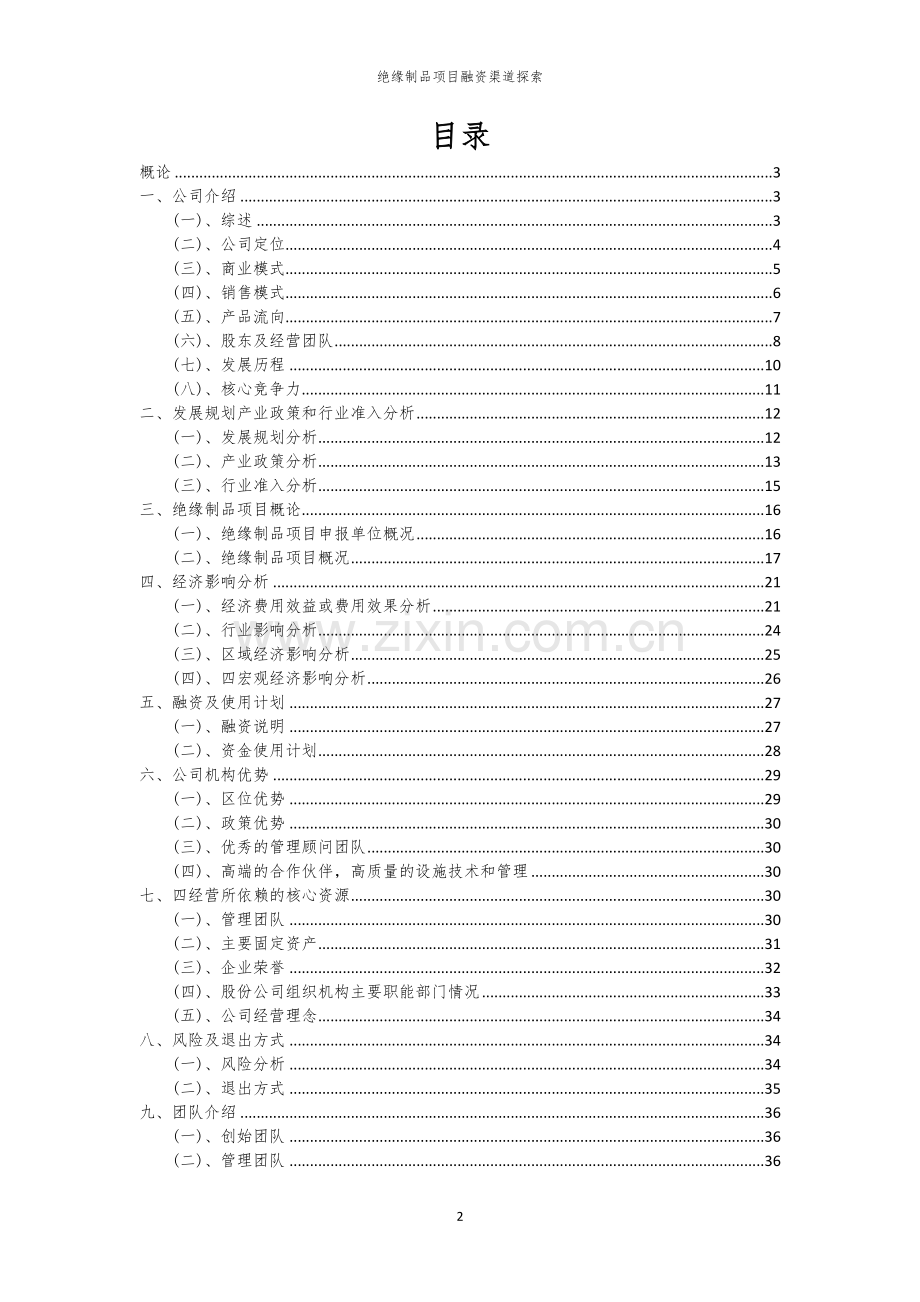 绝缘制品项目融资渠道探索

目录

概论 3
一、公司介绍 3
(一)、综述 3
(二)、公司定位 4
(三)、商业模式 5
(四)、销售模式 6
(五)、产品流向 7
(六)、股东及经营团队 8
(七)、发展历程 10
(八)、核心竞争力 11
二、发展规划产业政策和行业准入分析 12
(一)、发展规划分析 12
(二)、产业政策分析 13
(三)、行业准入分析 15
三、绝缘制品项目概论 16
(一)、绝缘制品项目申报单位概况 16
(二)、绝缘制品项目概况 17
四、经济影响分析 21
(一)、经济费用效益或费用效果分析 21
(二)、行业影响分析 24
(三)、区域经济影响分析 25
(四)、四宏观经济影响分析 26
五、融资及使用计划 27
(一)、融资说明 27
(二)、资金使用计划 28
六、公司机构优势 29
(一)、区位优势 29
(二)、政策优势 30
(三)、优秀的管理顾问团队 30
(四)、高端的合作伙伴,高质量的设施技术和管理 30
七、四经营所依赖的核心资源 30
(一)、管理团队 30
(二)、主要固定资产 31
(三)、企业荣誉 32
(四)、股份公司组织机构主要职能部门情况 33
(五)、公司经营理念 34
八、风险及退出方式 34
(一)、风险分析 34
(二)、退出方式 35
九、团队介绍 36
(一)、创始团队 36
(二)、管理团队 36

2

www.zixin.com.cn